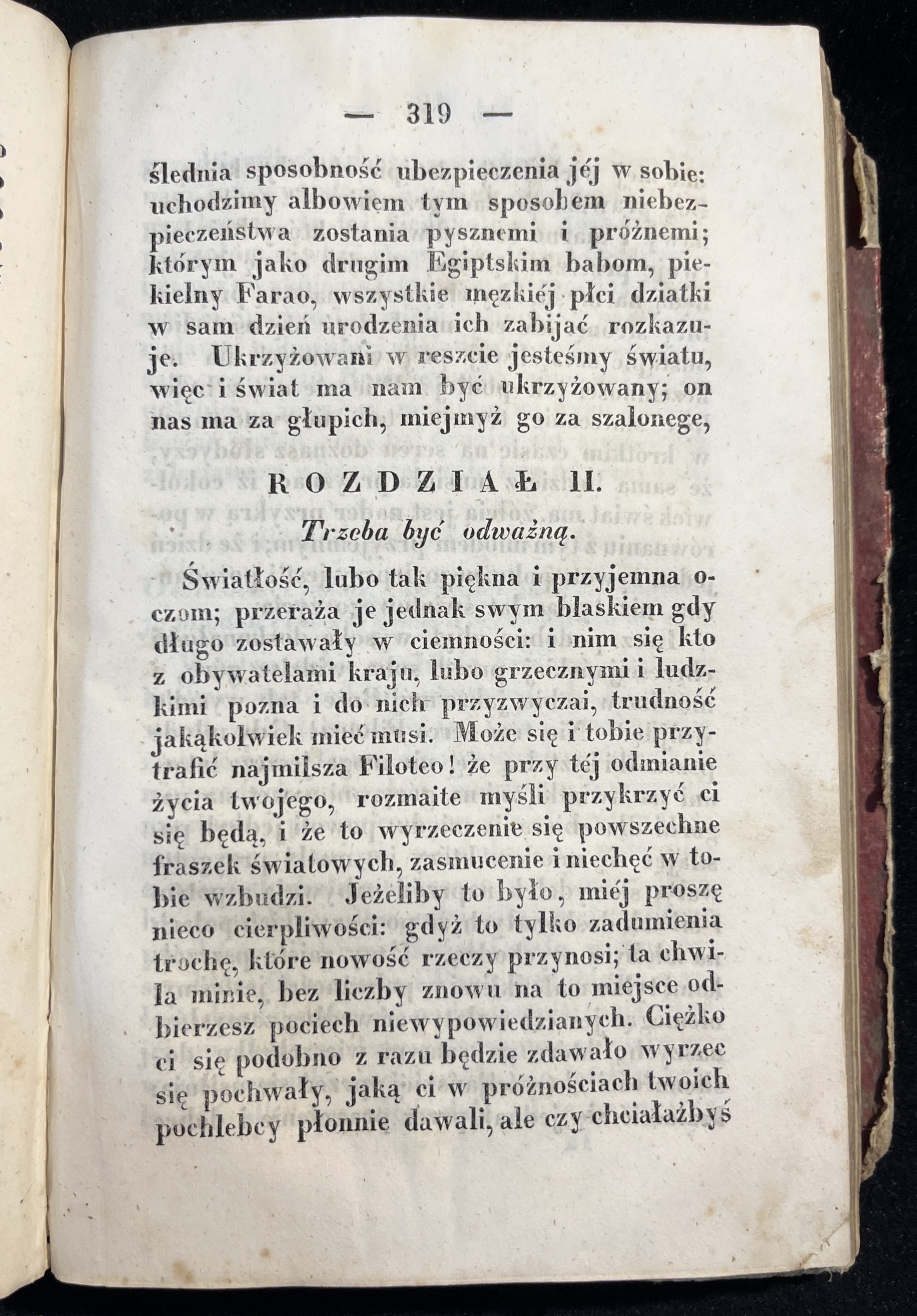 — 319 —

ślednia sposobność ubezpieczenia jéj w sobie: uchodzimy albowiem tym sposobem niebezpieczeństwa zostania pysznemi i próżnemi; którym jako drugim Egiptskim babom, piekielny Farao, wszystkie męzkiéj płci dziatki w sam dzień urodzenia ich zabijać rozkazuje. Ukrzyżowani w reszcie jesteśmy światu, więc i świat ma nam być ukrzyżowany; on nas ma za głupich, miejmyż go za szalonege,

ROZDZIAŁ II.

Trzeba być odważną.

Światłość, lubo tak piękna i przyjemna oczom; przeraża je jednak swym blaskiem gdy długo zostawały w ciemności: i nim się kto z obywatelami kraju, lubo grzecznymi i ludzkimi pozna i do nich przyzwyczai, trudność jakąkolwiek mieć musi. Może się i tobie przytrafić najmilsza Filoteo! że przy téj odmianie życia twojego, rozmaite myśli przykrzyć ci się będą, i że to wyrzeczenie się powszechne fraszek światowych, zasmucenie i niechęć w tobie wzbudzi. Jeżeliby to było, miéj proszę nieco cierpliwości: gdyż to tylko zadumienia trochę, które nowość rzeczy przynosi; ta chwila minie, bez liczby znowu na to miejsce odbierzesz pociech niewypowiedzianych. Ciężko ci się podobno z razu będzie zdawało wyrzec się pochwały, jaką ci w próżnościach twoich pochlebcy płonnie dawali, ale czy chciałażbyś